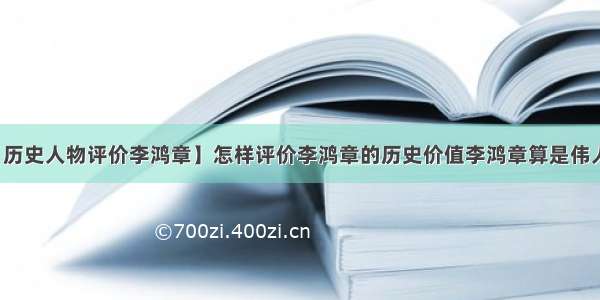 历史人物评价李鸿章】怎样评价李鸿章的历史价值李鸿章算是伟人

©700zi.400zi.cn